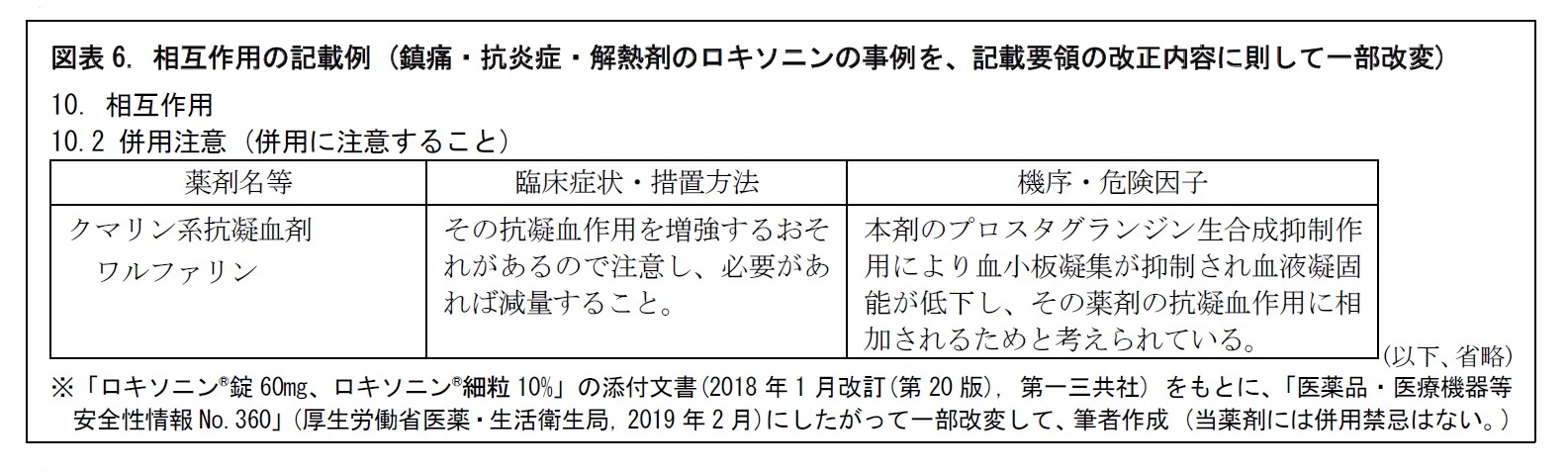 図表 6. 相互作用の記載例（鎮痛・抗炎症・解熱剤のロキソニンの事例を、記載要領の改正内容に則して一部改変）

10. 相互作用

10.2 併用注意（併用に注意すること）

| 薬剤名等 | 臨床症状・措置方法 | 機序・危険因子 |
|---|---|---|
| クマリン系抗凝血剤 ワルファリン | その抗凝血作用を増強するおそれがあるので注意し、必要があれば減量すること。 | 本剤のプロスタグランジン生合成抑制作用により血小板凝集が抑制され血液凝固能が低下し、その薬剤の抗凝血作用に相加されるためと考えられている。 |

（以下、省略）

※「ロキソニン®錠 60mg、ロキソニン®細粒 10%」の添付文書(2018 年 1 月改訂(第 20 版), 第一三共社) をもとに、「医薬品・医療機器等安全性情報 No.360」(厚生労働省医薬・生活衛生局, 2019 年 2 月)にしたがって一部改変して、筆者作成（当薬剤には併用禁忌はない。）